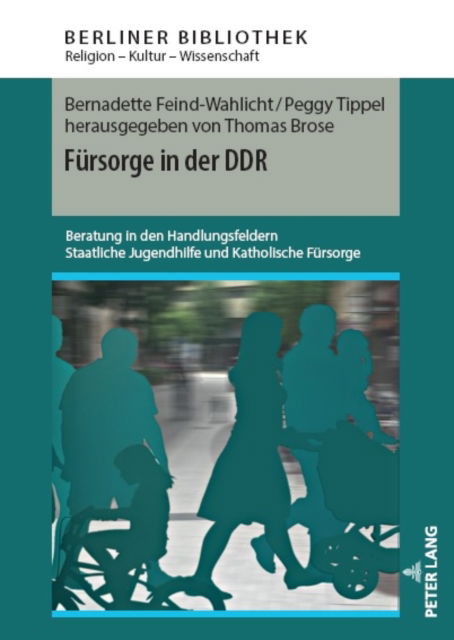 BERLINER BIBLIOTHEK
Religion – Kultur – Wissenschaft

Bernadette Feind-Wahlicht / Peggy Tippel
herausgegeben von Thomas Brose

Fürsorge in der DDR

Beratung in den Handlungsfeldern
Staatliche Jugendhilfe und Katholische Fürsorge

PETER LANG